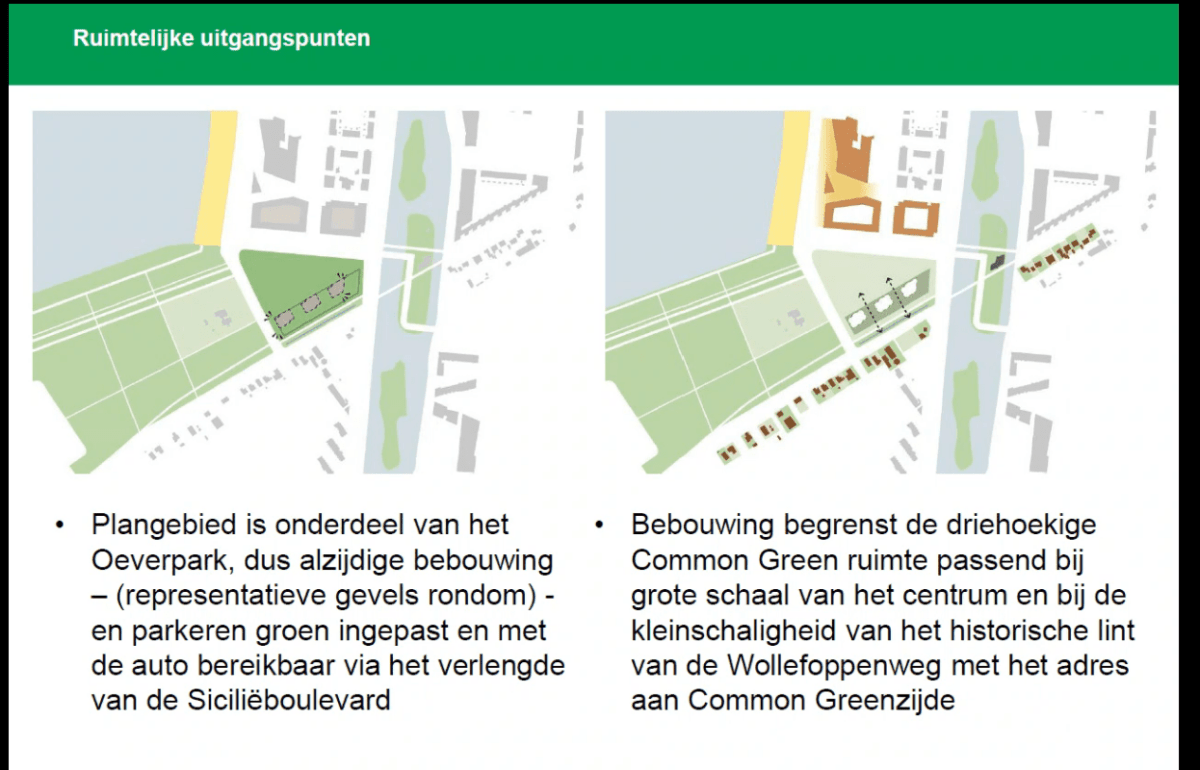 Ruimtelijke uitgangspunten

• Plangebied is onderdeel van het Oeverpark, dus alzijdige bebouwing – (representatieve gevels rondom) - en parkeren groen ingepast en met de auto bereikbaar via het verlengde van de Siciliëboulevard

• Bebouwing begrenst de driehoekige Common Green ruimte passend bij grote schaal van het centrum en bij de kleinschaligheid van het historische lint van de Wollefoppenweg met het adres aan Common Greenzijde